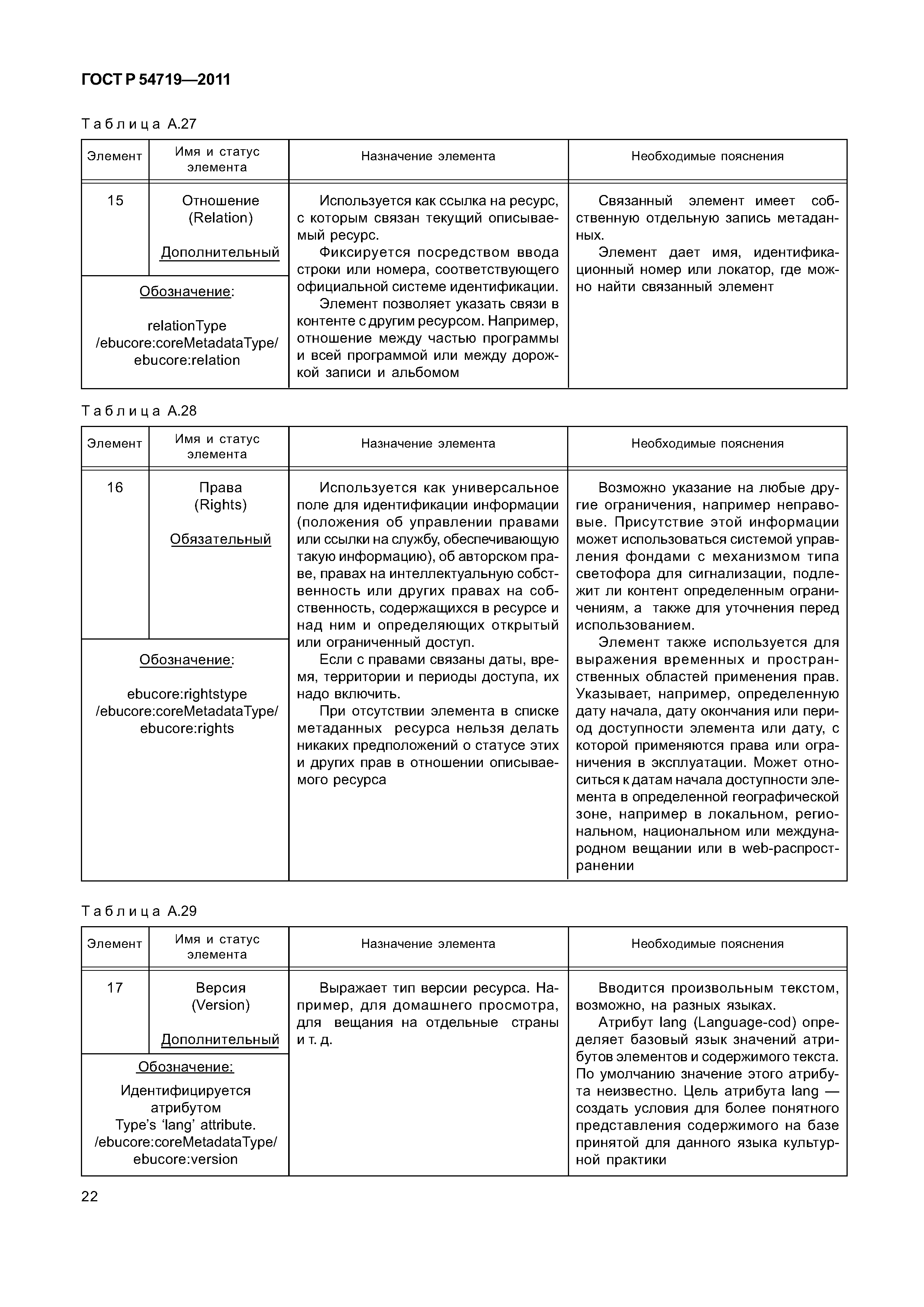 ГОСТ Р 54719—2011

Таблица А.27

| Элемент | Имя и статус элемента | Назначение элемента | Необходимые пояснения |
|---|---|---|---|
| 15 | Отношение (Relation) Дополнительный | Используется как ссылка на ресурс, с которым связан текущий описываемый ресурс. Фиксируется посредством ввода строки или номера, соответствующего официальной системе идентификации. Элемент позволяет указать связи в контенте с другим ресурсом. Например, отношение между частью программы и всей программой или между дорожкой записи и альбомом | Связанный элемент имеет собственную отдельную запись метаданных. Элемент дает имя, идентификационный номер или локатор, где можно найти связанный элемент |
| Обозначение: relationType /ebucore:coreMetadataType/ ebucore:relation | | | |

Таблица А.28

| Элемент | Имя и статус элемента | Назначение элемента | Необходимые пояснения |
|---|---|---|---|
| 16 | Права (Rights) Обязательный | Используется как универсальное поле для идентификации информации (положения об управлении правами или ссылки на службу, обеспечивающую такую информацию), об авторском праве, правах на интеллектуальную собственность или других правах на собственность, содержащихся в ресурсе и над ним и определяющих открытый или ограниченный доступ. Если с правами связаны даты, время, территории и периоды доступа, их надо включить. При отсутствии элемента в списке метаданных ресурса нельзя делать никаких предположений о статусе этих и других прав в отношении описываемого ресурса | Возможно указание на любые другие ограничения, например неправовые. Присутствие этой информации может использоваться системой управления фондами с механизмом типа светофора для сигнализации, подлежит ли контент определенным ограничениям, а также для уточнения перед использованием. Элемент также используется для выражения временных и пространственных областей применения прав. Указывает, например, определенную дату начала, дату окончания или период доступности элемента или дату, с которой применяются права или ограничения в эксплуатации. Может относиться к датам начала доступности элемента в определенной географической зоне, например в локальном, региональном, национальном или международном вещании или в web-распространении |
| Обозначение: ebucore:rightstype /ebucore:coreMetadataType/ ebucore:rights | | | |

Таблица А.29

| Элемент | Имя и статус элемента | Назначение элемента | Необходимые пояснения |
|---|---|---|---|
| 17 | Версия (Version) Дополнительный | Выражает тип версии ресурса. Например, для домашнего просмотра, для вещания на отдельные страны и т. д. | Вводится произвольным текстом, возможно, на разных языках. Атрибут lang (Language-cod) определяет базовый язык значений атрибутов элементов и содержимого текста. По умолчанию значение этого атрибута неизвестно. Цель атрибута lang — создать условия для более понятного представления содержимого на базе принятой для данного языка культурной практики |
| Обозначение: Идентифицируется атрибутом Type's 'lang' attribute. /ebucore:coreMetadataType/ ebucore:version | | | |

22